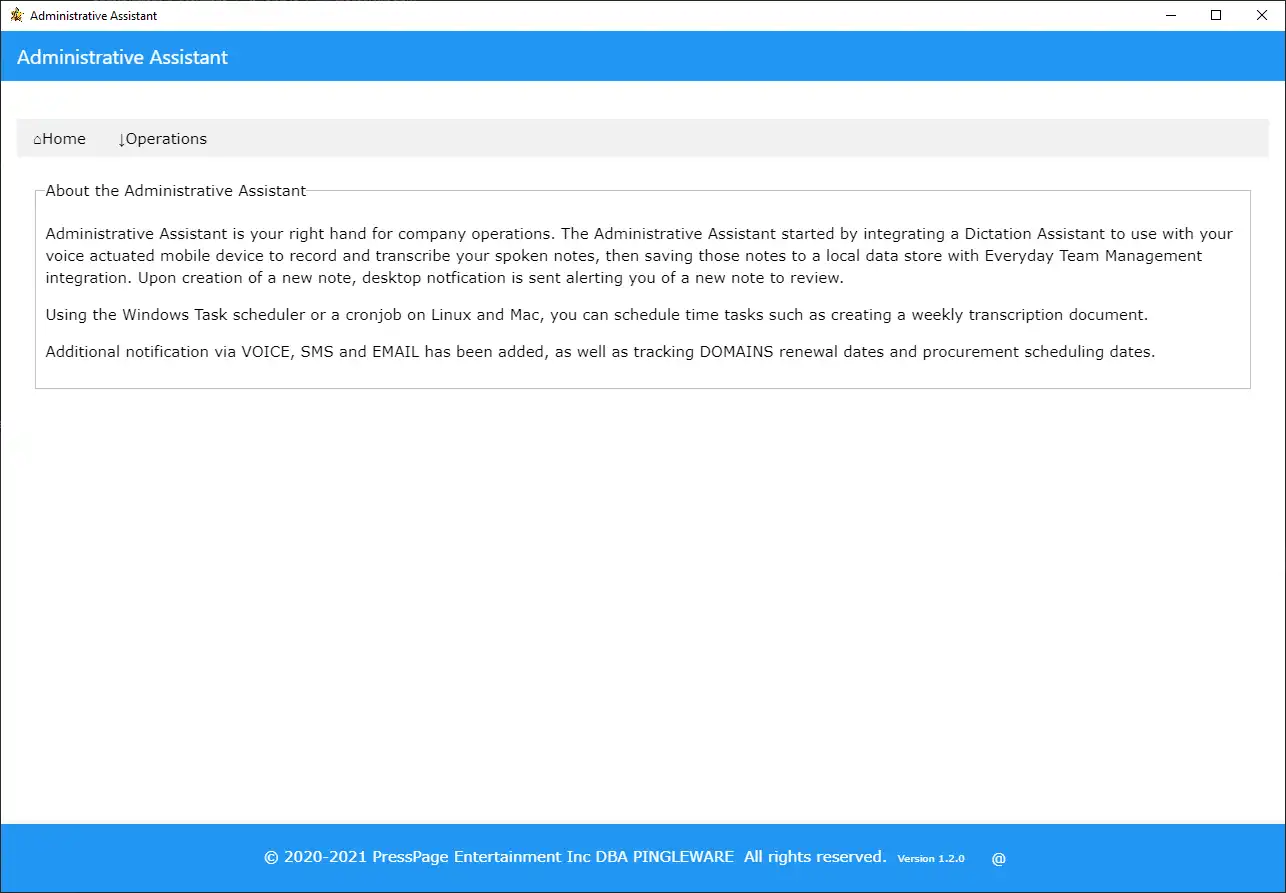 Administrative Assistant

Administrative Assistant

⌂Home ↓Operations

About the Administrative Assistant

Administrative Assistant is your right hand for company operations. The Administrative Assistant started by integrating a Dictation Assistant to use with your voice actuated mobile device to record and transcribe your spoken notes, then saving those notes to a local data store with Everyday Team Management integration. Upon creation of a new note, desktop notfication is sent alerting you of a new note to review.

Using the Windows Task scheduler or a cronjob on Linux and Mac, you can schedule time tasks such as creating a weekly transcription document.

Additional notification via VOICE, SMS and EMAIL has been added, as well as tracking DOMAINS renewal dates and procurement scheduling dates.

© 2020-2021 PressPage Entertainment Inc DBA PINGLEWARE All rights reserved. Version 1.2.0 @